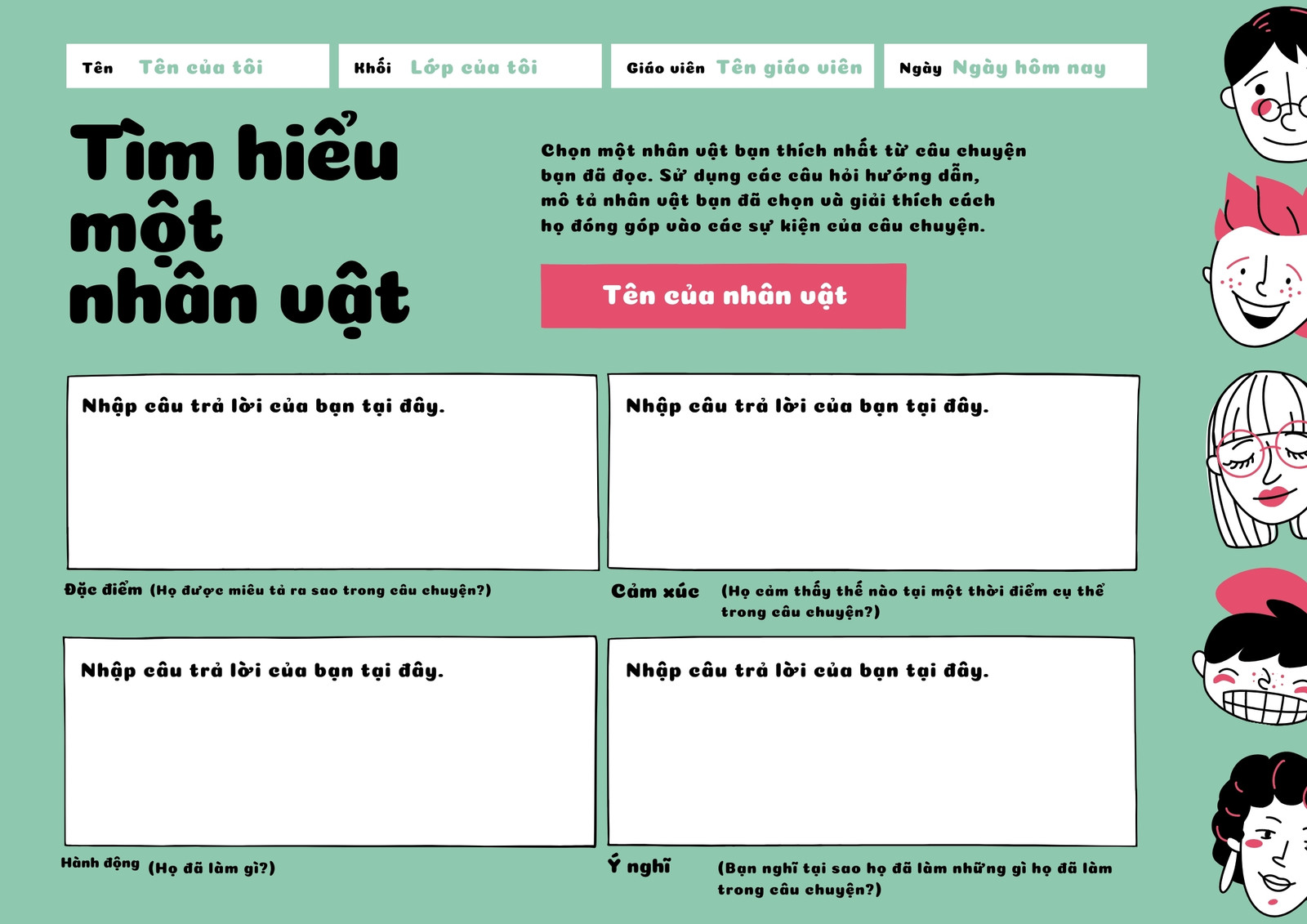 Tên Tên của tôi

Khối Lớp của tôi

Giáo viên Tên giáo viên

Ngày Ngày hôm nay

Tìm hiểu một nhân vật

Chọn một nhân vật bạn thích nhất từ câu chuyện bạn đã đọc. Sử dụng các câu hỏi hướng dẫn, mô tả nhân vật bạn đã chọn và giải thích cách họ đóng góp vào các sự kiện của câu chuyện.

Tên của nhân vật

Nhập câu trả lời của bạn tại đây.

Đặc điểm (Họ được miêu tả ra sao trong câu chuyện?)

Nhập câu trả lời của bạn tại đây.

Cảm xúc (Họ cảm thấy thế nào tại một thời điểm cụ thể trong câu chuyện?)

Nhập câu trả lời của bạn tại đây.

Hành động (Họ đã làm gì?)

Nhập câu trả lời của bạn tại đây.

Ý nghĩ (Bạn nghĩ tại sao họ đã làm những gì họ đã làm trong câu chuyện?)